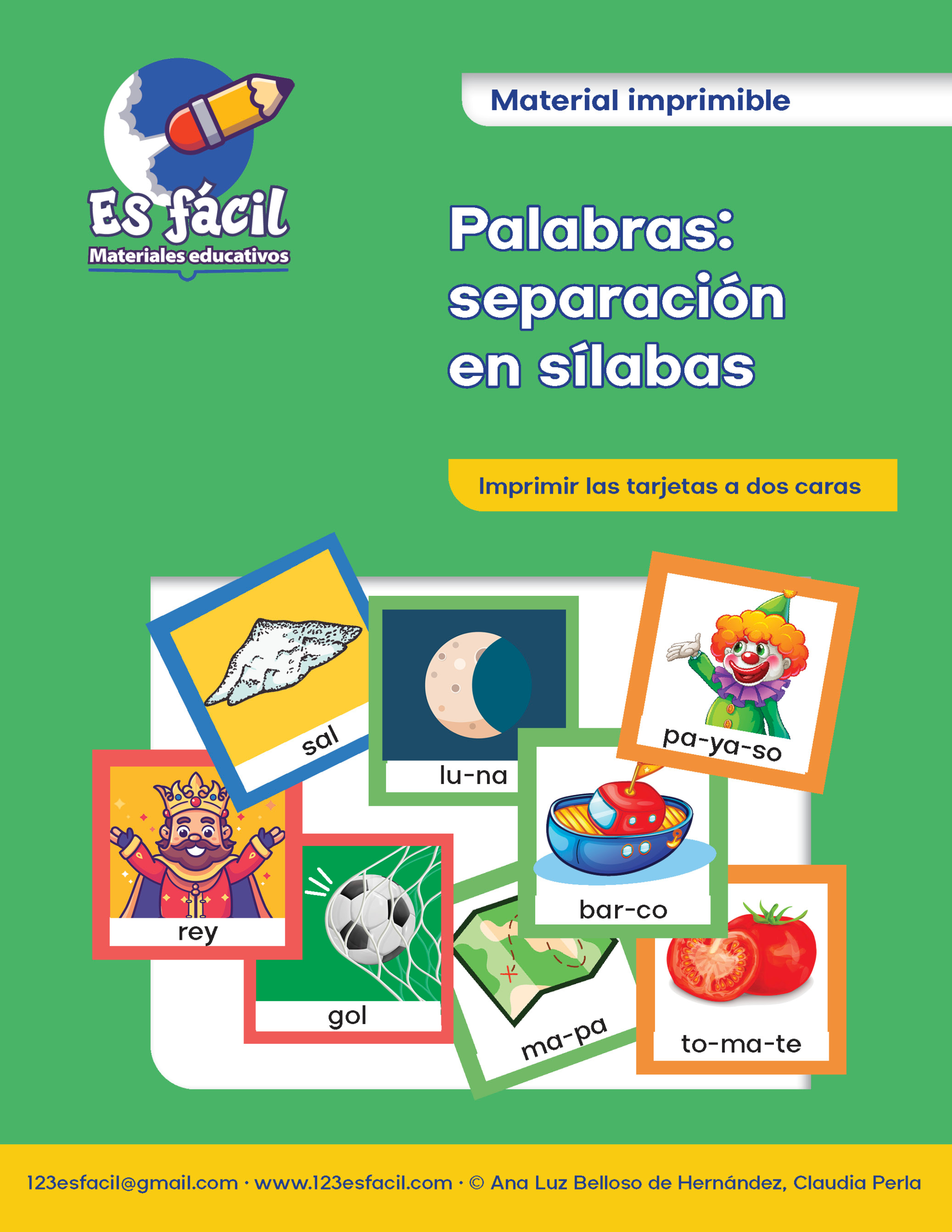 Es fácil
Materiales educativos

Material imprimible

Palabras: separación en sílabas

Imprimir las tarjetas a dos caras

sal

lu-na

pa-ya-so

rey

gol

bar-co

ma-pa

to-ma-te

123esfacil@gmail.com · www.123esfacil.com · © Ana Luz Belloso de Hernández, Claudia Perla